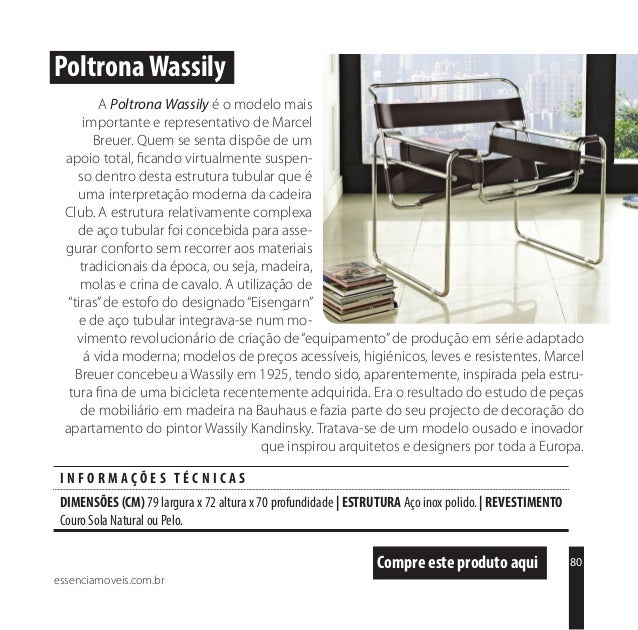 Poltrona Wassily

A Poltrona Wassily é o modelo mais importante e representativo de Marcel Breuer. Quem se senta dispõe de um apoio total, ficando virtualmente suspenso dentro desta estrutura tubular que é uma interpretação moderna da cadeira Club. A estrutura relativamente complexa de aço tubular foi concebida para assegurar conforto sem recorrer aos materiais tradicionais da época, ou seja, madeira, molas e crina de cavalo. A utilização de "tiras" de estofo do designado "Eisengarn" e de aço tubular integrava-se num movimento revolucionário de criação de "equipamento" de produção em série adaptado á vida moderna; modelos de preços acessíveis, higiénicos, leves e resistentes. Marcel Breuer concebeu a Wassily em 1925, tendo sido, aparentemente, inspirada pela estrutura fina de uma bicicleta recentemente adquirida. Era o resultado do estudo de peças de mobiliário em madeira na Bauhaus e fazia parte do seu projecto de decoração do apartamento do pintor Wassily Kandinsky. Tratava-se de um modelo ousado e inovador que inspirou arquitetos e designers por toda a Europa.

INFORMAÇÕES TÉCNICAS

DIMENSÕES (CM) 79 largura x 72 altura x 70 profundidade | ESTRUTURA Aço inox polido. | REVESTIMENTO Couro Sola Natural ou Pelo.

Compre este produto aqui

80

essenciamoveis.com.br